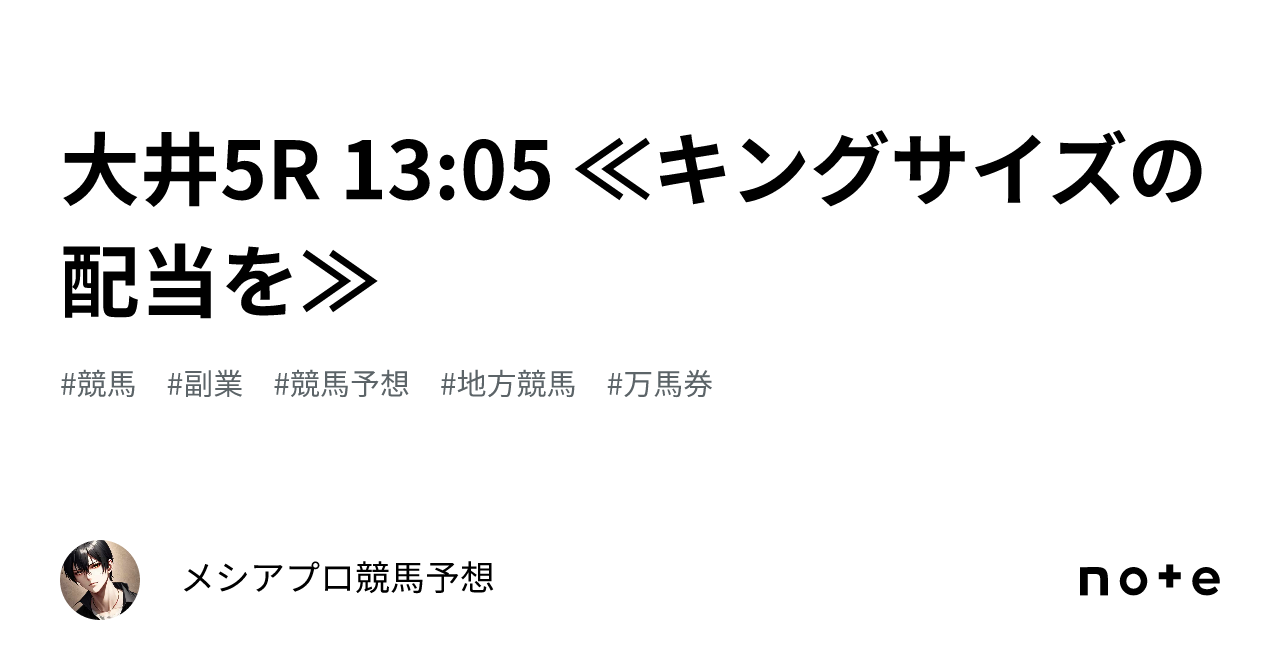 大井5R 13:05 ≪キングサイズの配当を≫

#競馬　#副業　#競馬予想　#地方競馬　#万馬券

メシアプロ競馬予想

note